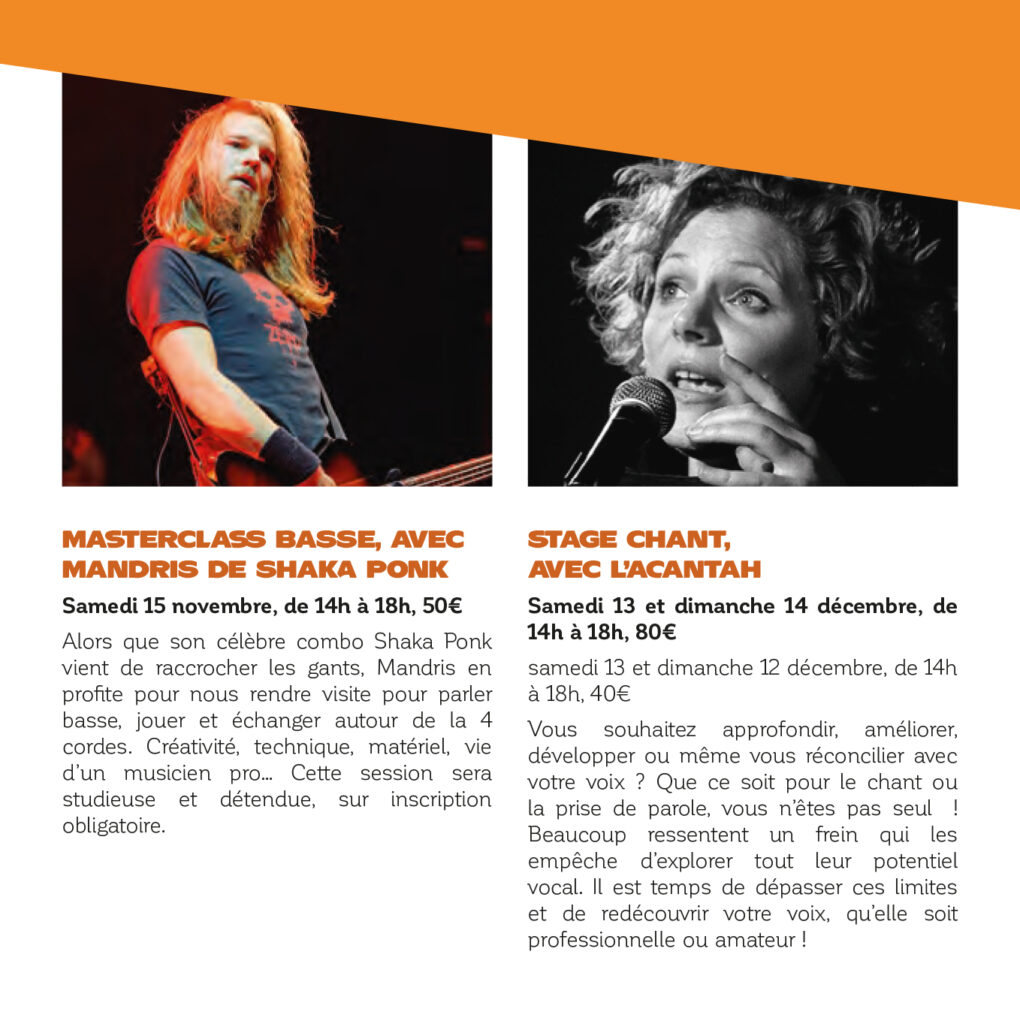 MASTERCLASS BASSE, AVEC MANDRIS DE SHAKA PONK

Samedi 15 novembre, de 14h à 18h, 50€

Alors que son célèbre combo Shaka Ponk vient de raccrocher les gants, Mandris en profite pour nous rendre visite pour parler basse, jouer et échanger autour de la 4 cordes. Créativité, technique, matériel, vie d'un musicien pro... Cette session sera studieuse et détendue, sur inscription obligatoire.

STAGE CHANT, AVEC L'ACANTAH

Samedi 13 et dimanche 14 décembre, de 14h à 18h, 80€

samedi 13 et dimanche 12 décembre, de 14h à 18h, 40€

Vous souhaitez approfondir, améliorer, développer ou même vous réconcilier avec votre voix ? Que ce soit pour le chant ou la prise de parole, vous n'êtes pas seul ! Beaucoup ressentent un frein qui les empêche d'explorer tout leur potentiel vocal. Il est temps de dépasser ces limites et de redécouvrir votre voix, qu'elle soit professionnelle ou amateur !